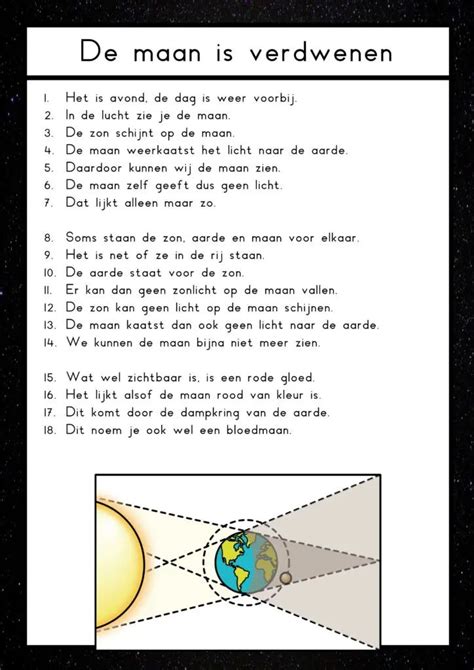 De maan is verdwenen

1. Het is avond, de dag is weer voorbij.
2. In de lucht zie je de maan.
3. De zon schijnt op de maan.
4. De maan weerkaatst het licht naar de aarde.
5. Daardoor kunnen wij de maan zien.
6. De maan zelf geeft dus geen licht.
7. Dat lijkt alleen maar zo.

8. Soms staan de zon, aarde en maan voor elkaar.
9. Het is net of ze in de rij staan.
10. De aarde staat voor de zon.
11. Er kan dan geen zonlicht op de maan vallen.
12. De zon kan geen licht op de maan schijnen.
13. De maan kaatst dan ook geen licht naar de aarde.
14. We kunnen de maan bijna niet meer zien.

15. Wat wel zichtbaar is, is een rode gloed.
16. Het lijkt alsof de maan rood van kleur is.
17. Dit komt door de dampkring van de aarde.
18. Dit noem je ook wel een bloedmaan.